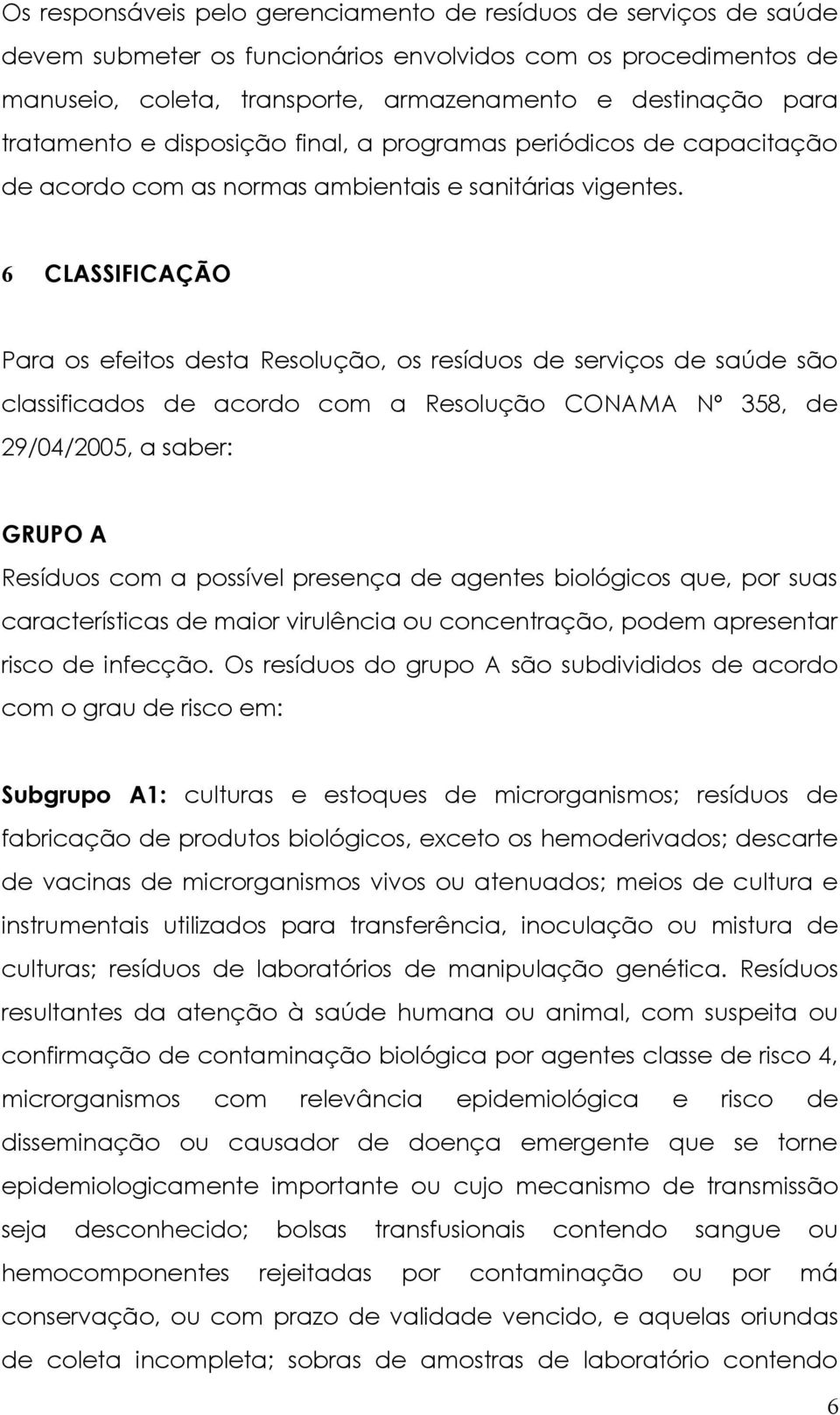 Os responsáveis pelo gerenciamento de resíduos de serviços de saúde devem submeter os funcionários envolvidos com os procedimentos de manuseio, coleta, transporte, armazenamento e destinação para tratamento e disposição final, a programas periódicos de capacitação de acordo com as normas ambientais e sanitárias vigentes.

6 CLASSIFICAÇÃO

Para os efeitos desta Resolução, os resíduos de serviços de saúde são classificados de acordo com a Resolução CONAMA Nº 358, de 29/04/2005, a saber:

GRUPO A

Resíduos com a possível presença de agentes biológicos que, por suas características de maior virulência ou concentração, podem apresentar risco de infecção. Os resíduos do grupo A são subdivididos de acordo com o grau de risco em:

Subgrupo A1: culturas e estoques de microrganismos; resíduos de fabricação de produtos biológicos, exceto os hemoderivados; descarte de vacinas de microrganismos vivos ou atenuados; meios de cultura e instrumentais utilizados para transferência, inoculação ou mistura de culturas; resíduos de laboratórios de manipulação genética. Resíduos resultantes da atenção à saúde humana ou animal, com suspeita ou confirmação de contaminação biológica por agentes classe de risco 4, microrganismos com relevância epidemiológica e risco de disseminação ou causador de doença emergente que se torne epidemiologicamente importante ou cujo mecanismo de transmissão seja desconhecido; bolsas transfusionais contendo sangue ou hemocomponentes rejeitadas por contaminação ou por má conservação, ou com prazo de validade vencido, e aquelas oriundas de coleta incompleta; sobras de amostras de laboratório contendo

6